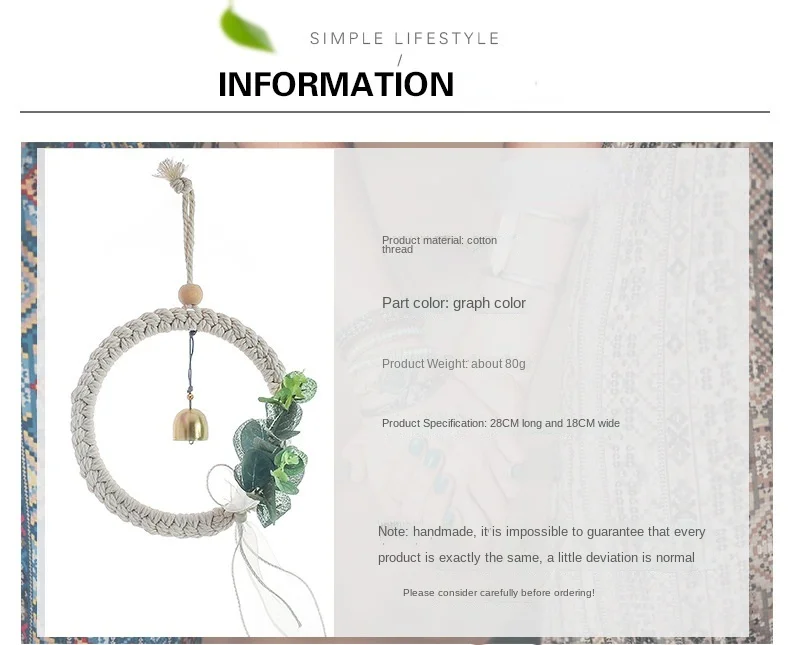 SIMPLE LIFESTYLE

/

INFORMATION

Product material: cotton thread

Part color: graph color

Product Weight: about 80g

Product Specification: 28CM long and 18CM wide

Note: handmade, it is impossible to guarantee that every product is exactly the same, a little deviation is normal

Please consider carefully before ordering!